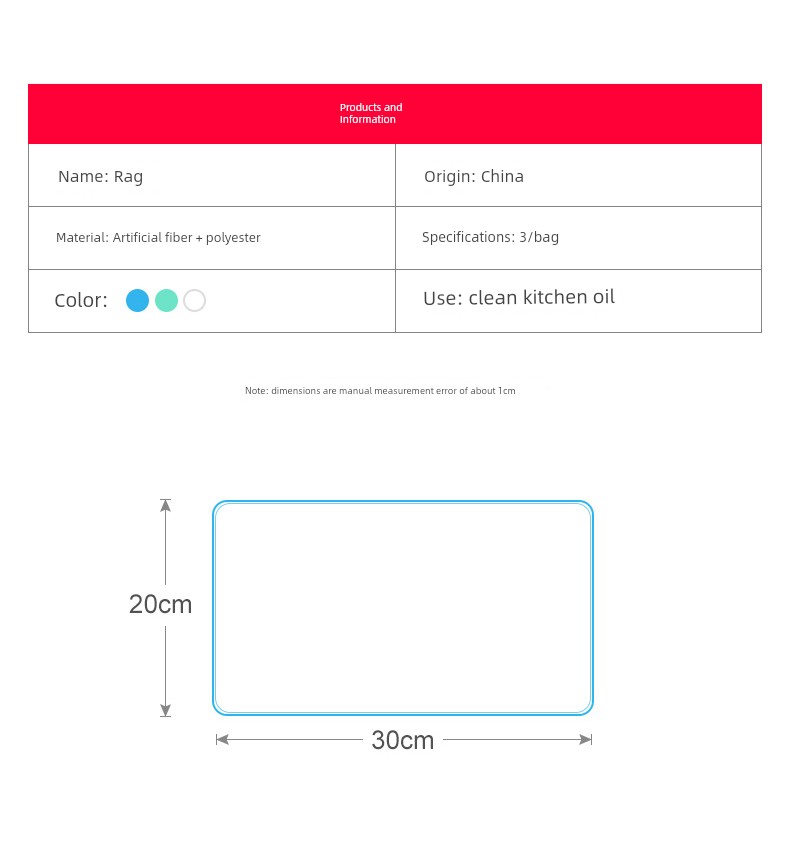 Products and Information

| Name: Rag | Origin: China |
|---|---|
| Material: Artificial fiber + polyester | Specifications: 3/bag |
| Color: | Use: clean kitchen oil |

Note: dimensions are manual measurement error of about 1cm

20cm

30cm